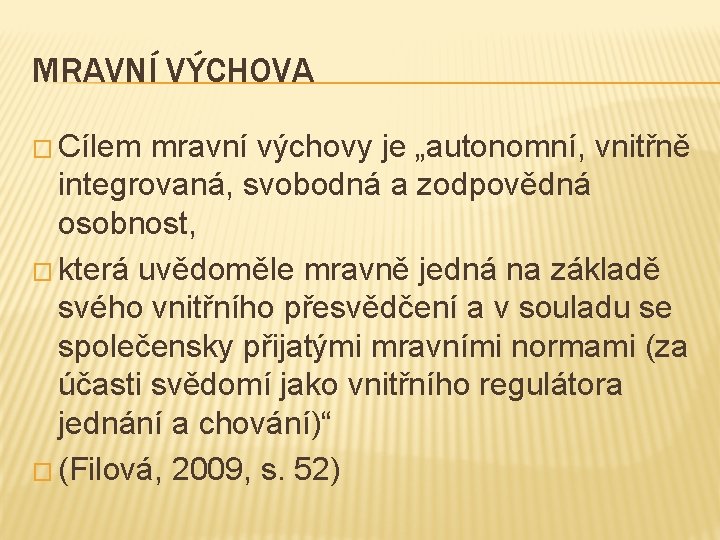 MRAVNÍ VÝCHOVA

Cílem mravní výchovy je „autonomní, vnitřně integrovaná, svobodná a zodpovědná osobnost,

která uvědoměle mravně jedná na základě svého vnitřního přesvědčení a v souladu se společensky přijatými mravními normami (za účasti svědomí jako vnitřního regulátora jednání a chování)“

(Filová, 2009, s. 52)